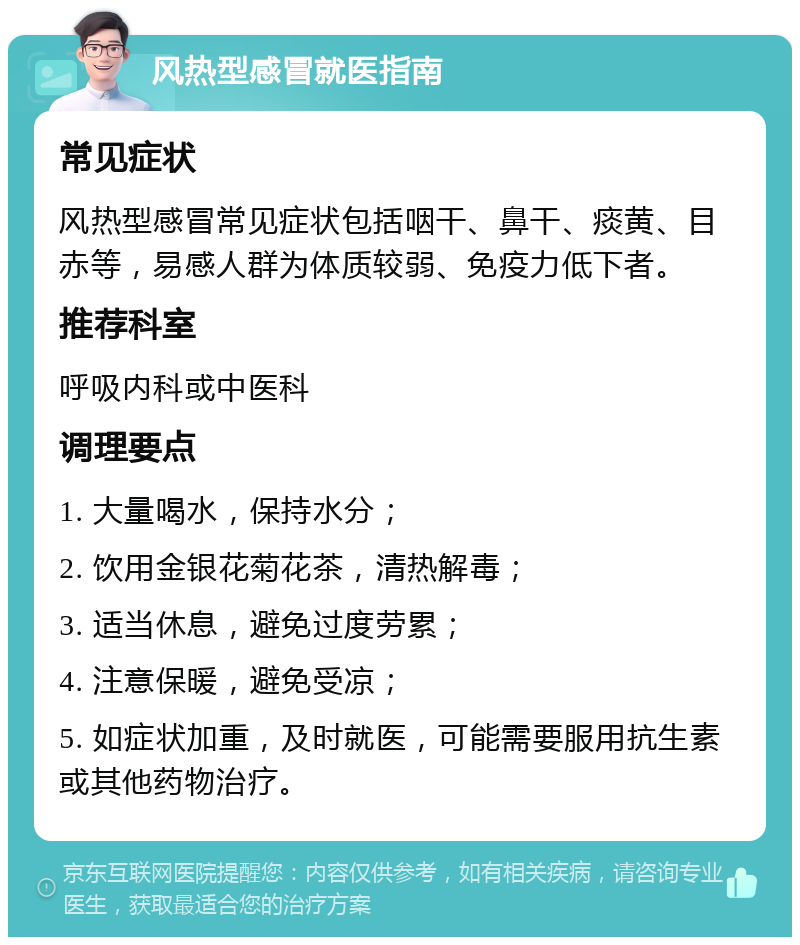 风热型感冒就医指南

常见症状

风热型感冒常见症状包括咽干、鼻干、痰黄、目赤等，易感人群为体质较弱、免疫力低下者。

推荐科室

呼吸内科或中医科

调理要点

1. 大量喝水，保持水分；

2. 饮用金银花菊花茶，清热解毒；

3. 适当休息，避免过度劳累；

4. 注意保暖，避免受凉；

5. 如症状加重，及时就医，可能需要服用抗生素或其他药物治疗。

京东互联网医院提醒您：内容仅供参考，如有相关疾病，请咨询专业医生，获取最适合您的治疗方案